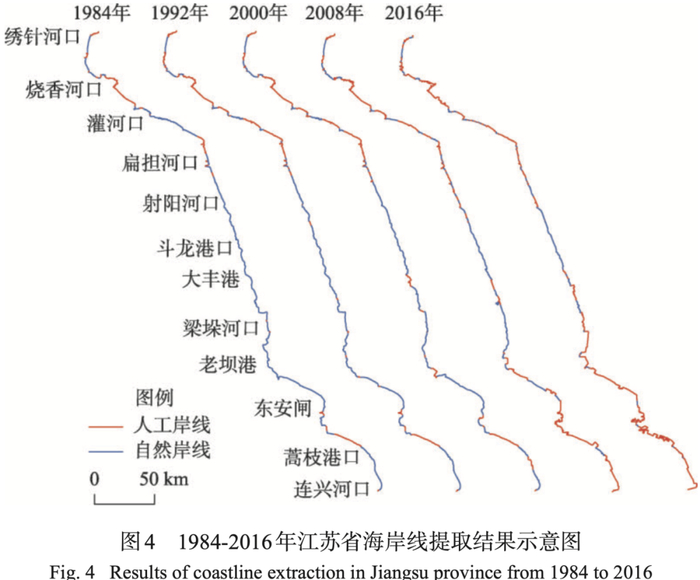 1984年 1992年 2000年 2008年 2016年

绣针河口

烧香河口

灌河口

扁担河口

射阳河口

斗龙港口

大丰港

梁垛河口

老坝港

东安闸

蒿枝港口

连兴河口

图例
人工岸线
自然岸线

0 50 km

图4 1984-2016年江苏省海岸线提取结果示意图
Fig. 4 Results of coastline extraction in Jiangsu province from 1984 to 2016